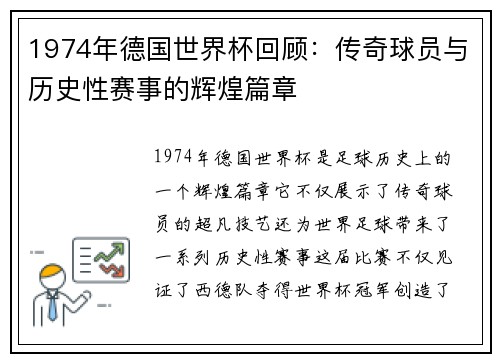 1974年德国世界杯回顾：传奇球员与历史性赛事的辉煌篇章

1974年德国世界杯是足球历史上的一个辉煌篇章它不仅展示了传奇球员的超凡技艺还为世界足球带来了一系列历史性赛事这届比赛不仅见证了西德队夺得世界杯冠军创造了